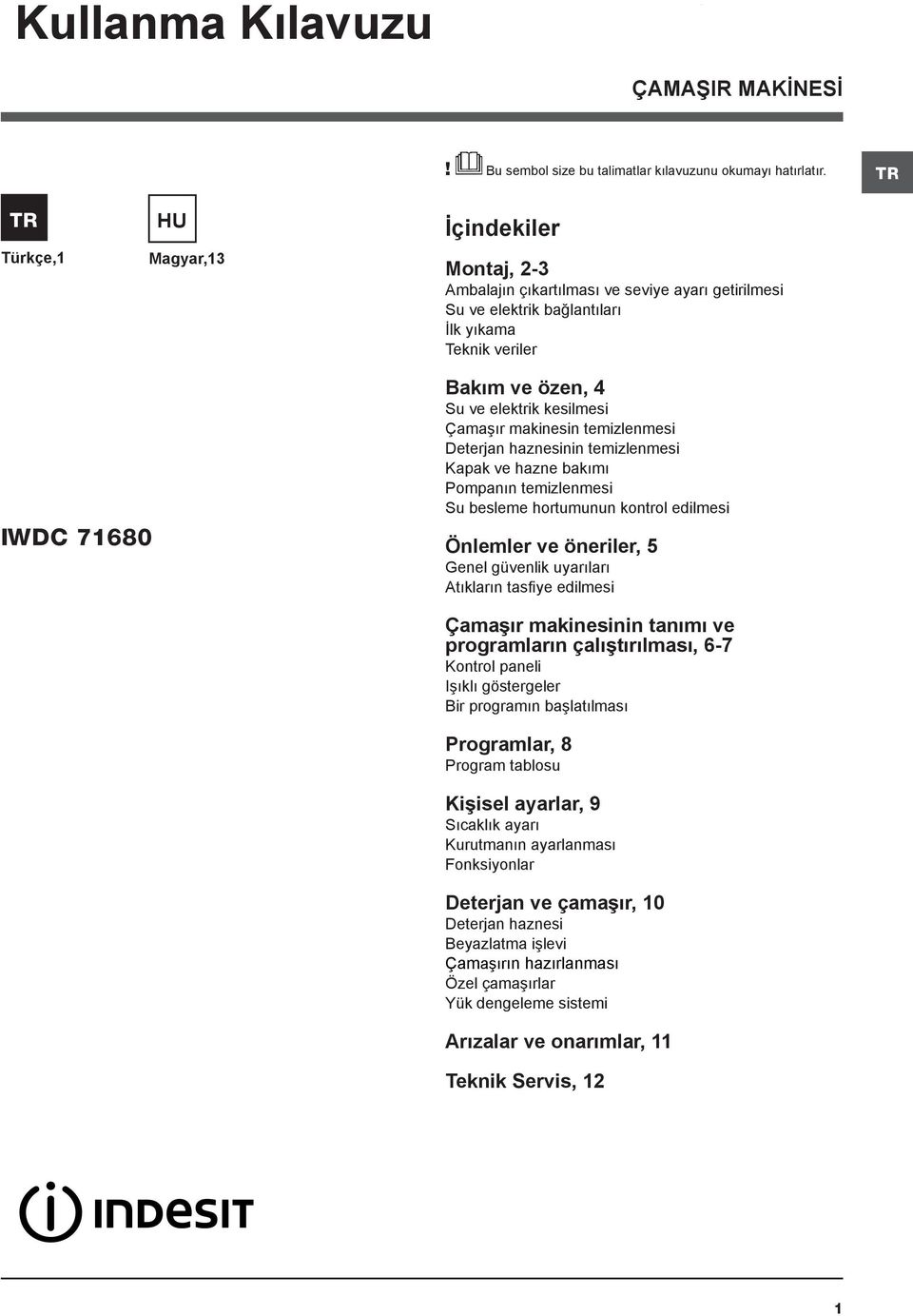 Kullanma Kılavuzu

ÇAMAŞIR MAKİNESİ

! Bu sembol size bu talimatlar kılavuzunu okumayı hatırlatır.

TR

TR
Türkçe,1

HU
Magyar,13

IWDC 71680

İçindekiler

Montaj, 2-3
Ambalajın çıkartılması ve seviye ayarı getirilmesi
Su ve elektrik bağlantıları
İlk yıkama
Teknik veriler

Bakım ve özen, 4
Su ve elektrik kesilmesi
Çamaşır makinesin temizlenmesi
Deterjan haznesinin temizlenmesi
Kapak ve hazne bakımı
Pompanın temizlenmesi
Su besleme hortumunun kontrol edilmesi

Önlemler ve öneriler, 5
Genel güvenlik uyarıları
Atıkların tasfiye edilmesi

Çamaşır makinesinin tanımı ve programların çalıştırılması, 6-7
Kontrol paneli
Işıklı göstergeler
Bir programın başlatılması

Programlar, 8
Program tablosu

Kişisel ayarlar, 9
Sıcaklık ayarı
Kurutmanın ayarlanması
Fonksiyonlar

Deterjan ve çamaşır, 10
Deterjan haznesi
Beyazlatma işlevi
Çamaşırın hazırlanması
Özel çamaşırlar
Yük dengeleme sistemi

Arızalar ve onarımlar, 11

Teknik Servis, 12

INDESIT

1